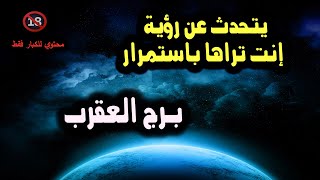 18
محتوي للكبار فقط

يتحدث عن رؤية
إنت تراها باستمرار

برج العقرب